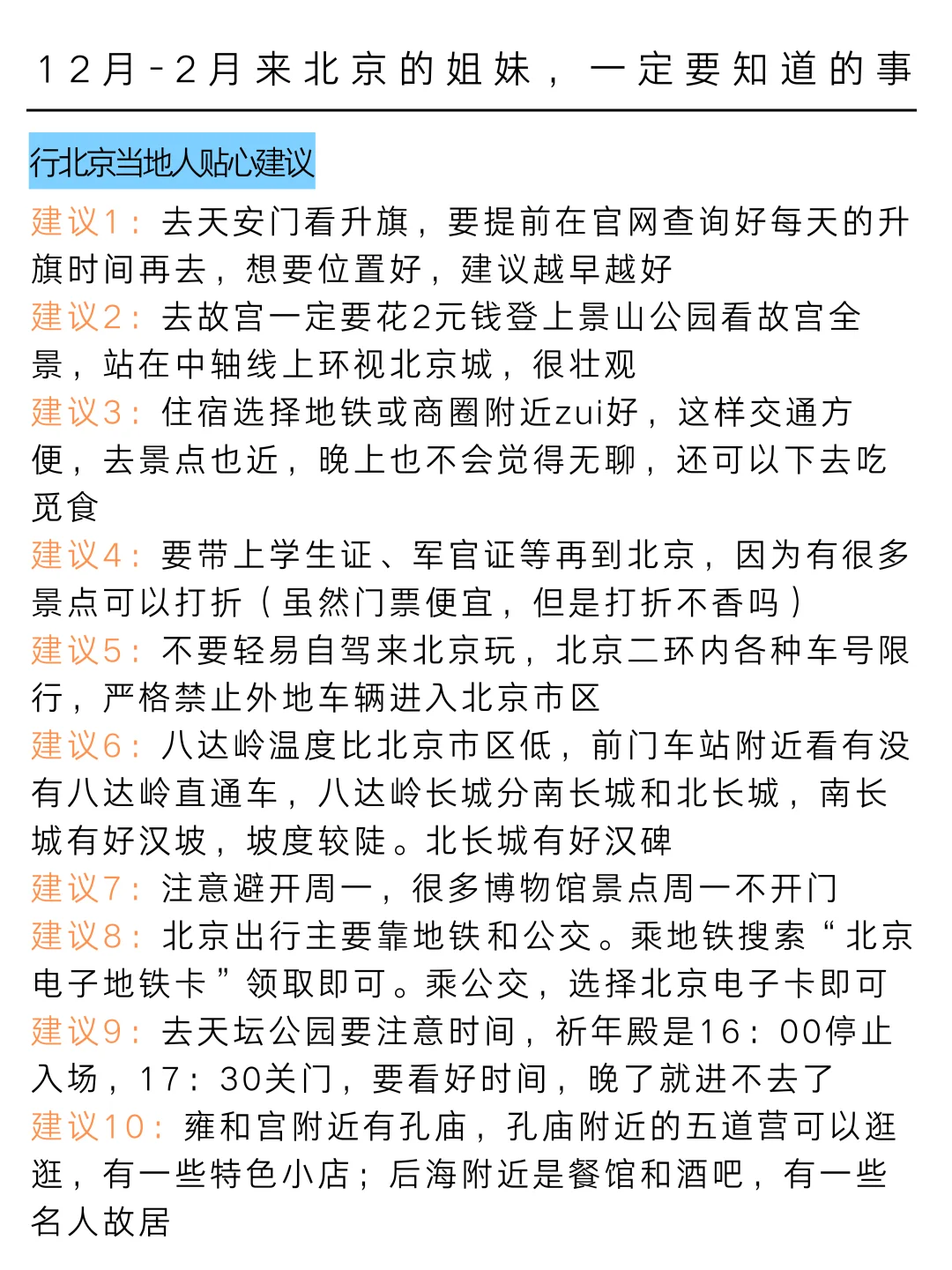 12月-2月来北京的姐妹，一定要知道的事

行北京当地人贴心建议

建议1：去天安门看升旗，要提前在官网查询好每天的升旗时间再去，想要位置好，建议越早越好

建议2：去故宫一定要花2元钱登上景山公园看故宫全景，站在中轴线上环视北京城，很壮观

建议3：住宿选择地铁或商圈附近zui好，这样交通方便，去景点也近，晚上也不会觉得无聊，还可以下去吃觅食

建议4：要带上学生证、军官证等再到北京，因为有很多景点可以打折（虽然门票便宜，但是打折不香吗）

建议5：不要轻易自驾来北京玩，北京二环内各种车号限行，严格禁止外地车辆进入北京市区

建议6：八达岭温度比北京市区低，前门车站附近看有没有八达岭直通车，八达岭长城分南长城和北长城，南长城有好汉坡，坡度较陡。北长城有好汉碑

建议7：注意避开周一，很多博物馆景点周一不开门

建议8：北京出行主要靠地铁和公交。乘地铁搜索“北京电子地铁卡”领取即可。乘公交，选择北京电子卡即可

建议9：去天坛公园要注意时间，祈年殿是16：00停止入场，17：30关门，要看好时间，晚了就进不去了

建议10：雍和宫附近有孔庙，孔庙附近的五道营可以逛逛，有一些特色小店；后海附近是餐馆和酒吧，有一些名人故居